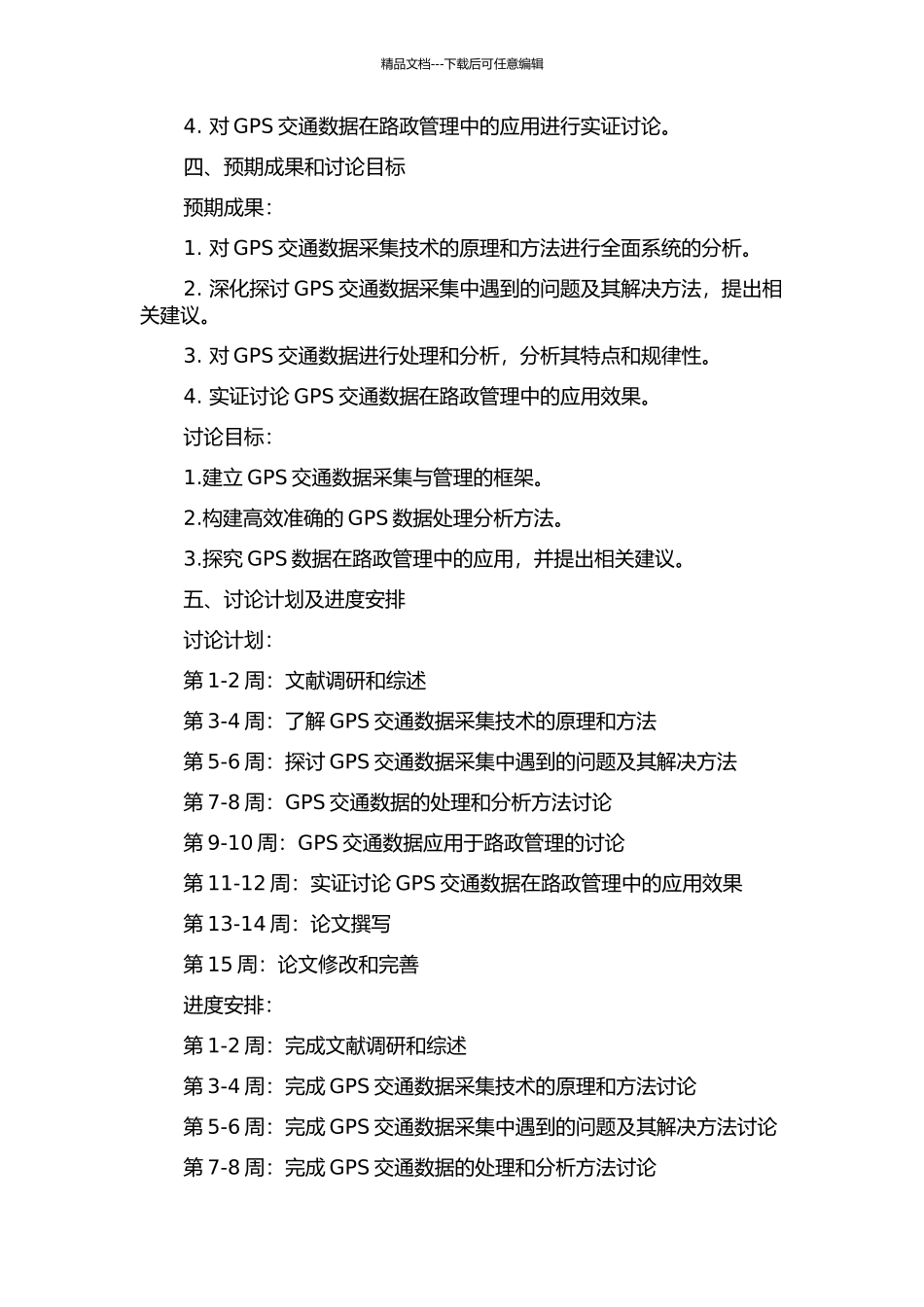 精品文档---下载后可任意编辑

4. 对 GPS 交通数据在路政管理中的应用进行实证讨论。

四、预期成果和讨论目标

预期成果：

1. 对 GPS 交通数据采集技术的原理和方法进行全面系统的分析。

2. 深化探讨 GPS 交通数据采集中遇到的问题及其解决方法，提出相关建议。

3. 对 GPS 交通数据进行处理和分析，分析其特点和规律性。

4. 实证讨论 GPS 交通数据在路政管理中的应用效果。

讨论目标：

1.建立 GPS 交通数据采集与管理的框架。

2.构建高效准确的 GPS 数据处理分析方法。

3.探究 GPS 数据在路政管理中的应用，并提出相关建议。

五、讨论计划及进度安排

讨论计划：

第 1-2 周：文献调研和综述

第 3-4 周：了解 GPS 交通数据采集技术的原理和方法

第 5-6 周：探讨 GPS 交通数据采集中遇到的问题及其解决方法

第 7-8 周：GPS 交通数据的处理和分析方法讨论

第 9-10 周：GPS 交通数据应用于路政管理的讨论

第 11-12 周：实证讨论 GPS 交通数据在路政管理中的应用效果

第 13-14 周：论文撰写

第 15 周：论文修改和完善

进度安排：

第 1-2 周：完成文献调研和综述

第 3-4 周：完成 GPS 交通数据采集技术的原理和方法讨论

第 5-6 周：完成 GPS 交通数据采集中遇到的问题及其解决方法讨论

第 7-8 周：完成 GPS 交通数据的处理和分析方法讨论